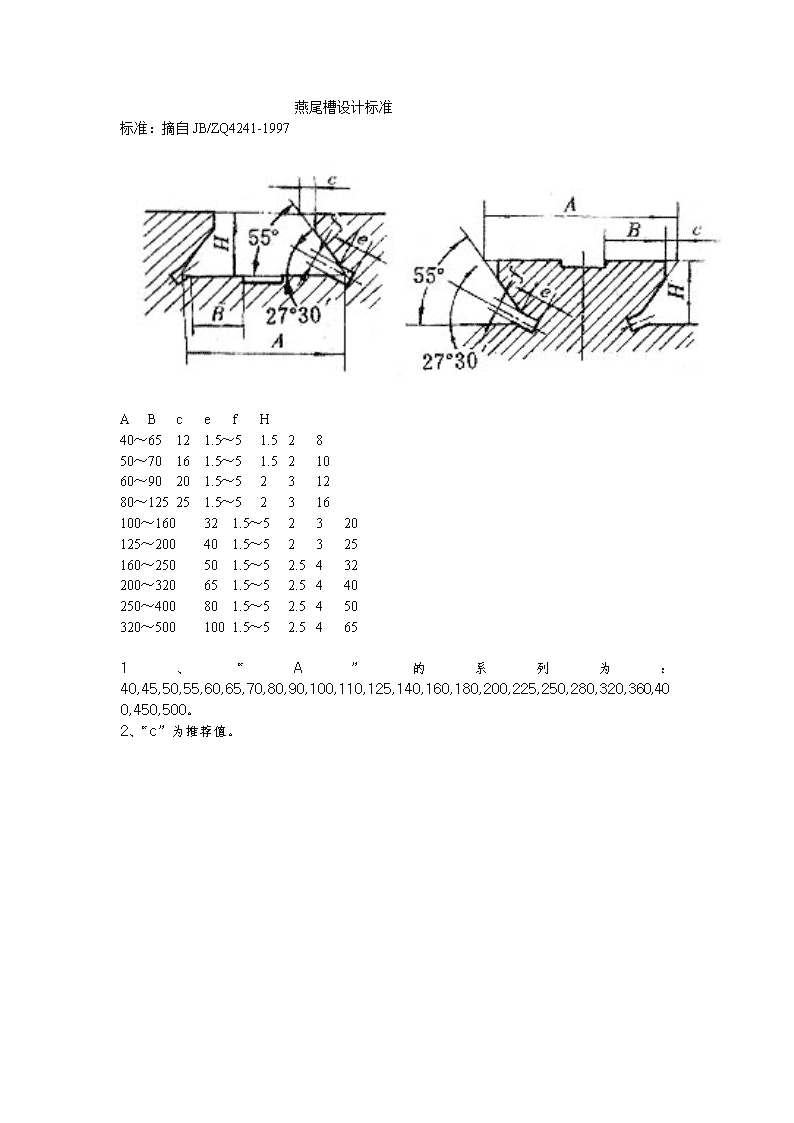 燕尾槽设计标准

标准：摘自 JB/ZQ4241-1997

c
H
55°
e
B
27°30
A

A
B
c
55°
e
H
27°30

| A | B | c | e | f | H |
|---|---|---|---|---|---|
| 40～65 | 12 | 1.5～5 | 1.5 | 2 | 8 |
| 50～70 | 16 | 1.5～5 | 1.5 | 2 | 10 |
| 60～90 | 20 | 1.5～5 | 2 | 3 | 12 |
| 80～125 | 25 | 1.5～5 | 2 | 3 | 16 |
| 100～160 | 32 | 1.5～5 | 2 | 3 | 20 |
| 125～200 | 40 | 1.5～5 | 2 | 3 | 25 |
| 160～250 | 50 | 1.5～5 | 2.5 | 4 | 32 |
| 200～320 | 65 | 1.5～5 | 2.5 | 4 | 40 |
| 250～400 | 80 | 1.5～5 | 2.5 | 4 | 50 |
| 320～500 | 100 | 1.5～5 | 2.5 | 4 | 65 |

1、“A”的系列为：40,45,50,55,60,65,70,80,90,100,110,125,140,160,180,200,225,250,280,320,360,400,450,500。
2、“c”为推荐值。